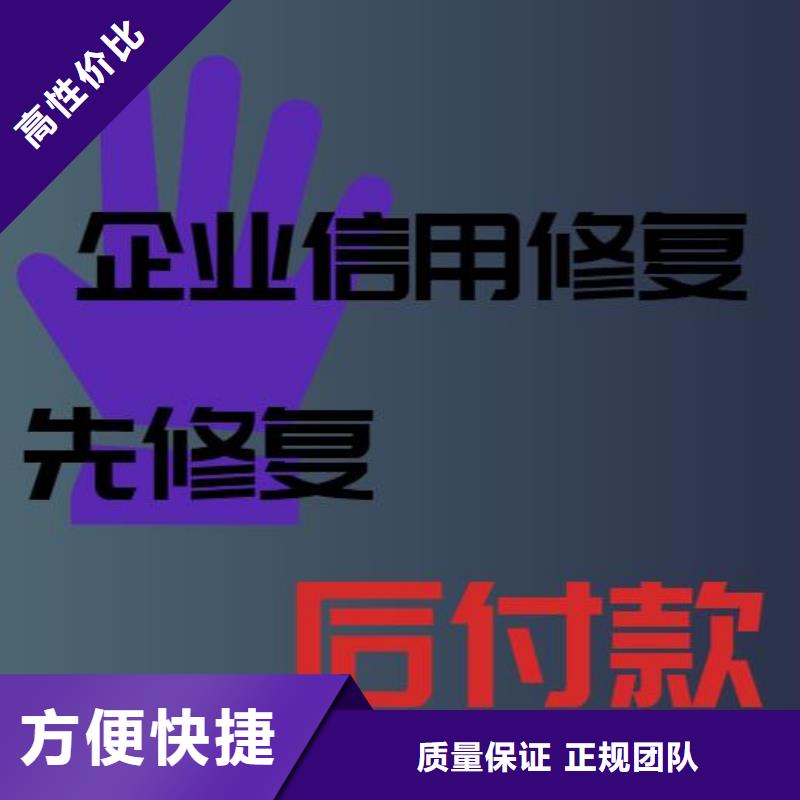 高性价比

企业信用修复

先修复

后付款

方便快捷

质量保证 正规团队